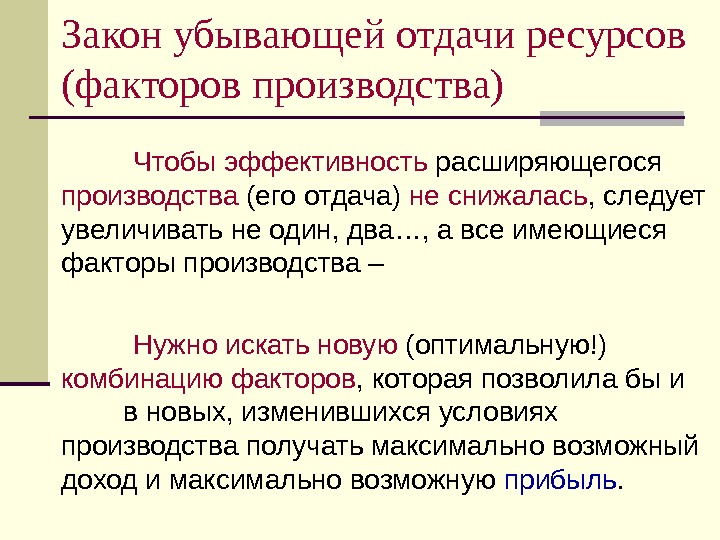 Закон убывающей отдачи ресурсов (факторов производства)

Чтобы эффективность расширяющегося производства (его отдача) не снижалась, следует увеличивать не один, два…, а все имеющиеся факторы производства –

Нужно искать новую (оптимальную!) комбинацию факторов, которая позволила бы и в новых, изменившихся условиях производства получать максимально возможный доход и максимально возможную прибыль.